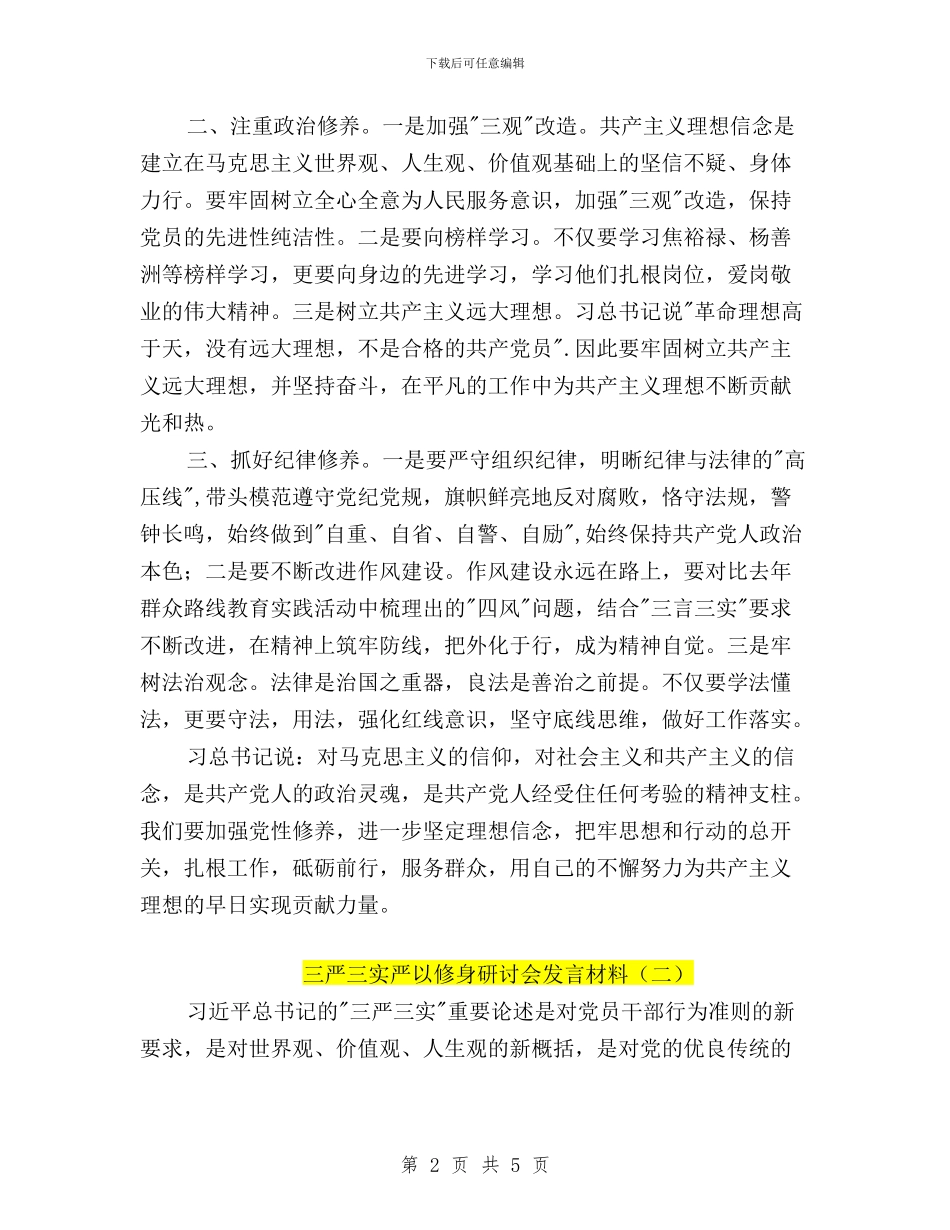 下载后可任意编辑

二、注重政治修养。一是加强"三观"改造。共产主义理想信念是建立在马克思主义世界观、人生观、价值观基础上的坚信不疑、身体力行。要牢固树立全心全意为人民服务意识，加强"三观"改造，保持党员的先进性纯洁性。二是要向榜样学习。不仅要学习焦裕禄、杨善洲等榜样学习，更要向身边的先进学习，学习他们扎根岗位，爱岗敬业的伟大精神。三是树立共产主义远大理想。习总书记说"革命理想高于天，没有远大理想，不是合格的共产党员".因此要牢固树立共产主义远大理想，并坚持奋斗，在平凡的工作中为共产主义理想不断贡献光和热。

三、抓好纪律修养。一是要严守组织纪律，明晰纪律与法律的"高压线",带头模范遵守党纪党规，旗帜鲜亮地反对腐败，恪守法规，警钟长鸣，始终做到"自重、自省、自警、自励",始终保持共产党人政治本色；二是要不断改进作风建设。作风建设永远在路上，要对比去年群众路线教育实践活动中梳理出的"四风"问题，结合"三言三实"要求不断改进，在精神上筑牢防线，把外化于行，成为精神自觉。三是牢树法治观念。法律是治国之重器，良法是善治之前提。不仅要学法懂法，更要守法，用法，强化红线意识，坚守底线思维，做好工作落实。

习总书记说：对马克思主义的信仰，对社会主义和共产主义的信念，是共产党人的政治灵魂，是共产党人经受住任何考验的精神支柱。我们要加强党性修养，进一步坚定理想信念，把牢思想和行动的总开关，扎根工作，砥砺前行，服务群众，用自己的不懈努力为共产主义理想的早日实现贡献力量。

三严三实严以修身研讨会发言材料（二）

习近平总书记的"三严三实"重要论述是对党员干部行为准则的新要求，是对世界观、价值观、人生观的新概括，是对党的优良传统的

第 2 页 共 5 页